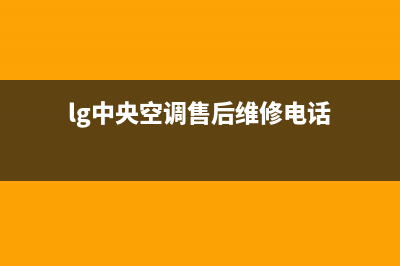 lg中央空调售后维修电话